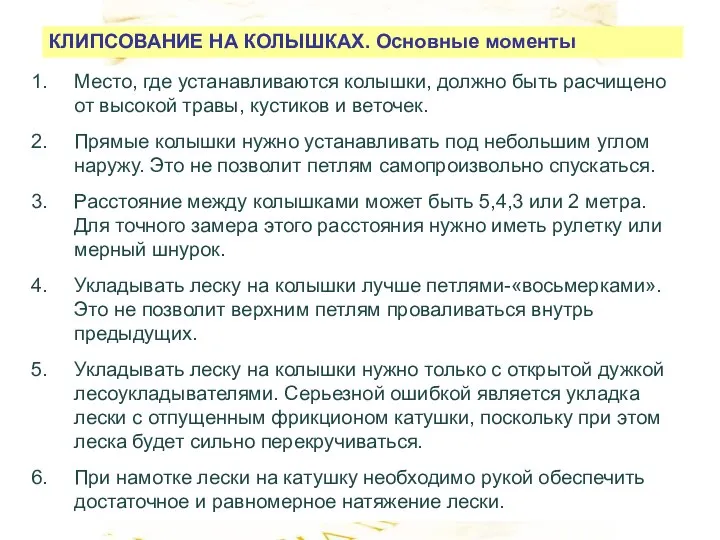 КЛИПСОВАНИЕ НА КОЛЫШКАХ. Основные моменты

1. Место, где устанавливаются колышки, должно быть расчищено от высокой травы, кустиков и веточек.

2. Прямые колышки нужно устанавливать под небольшим углом наружу. Это не позволит петлям самопроизвольно спускаться.

3. Расстояние между колышками может быть 5,4,3 или 2 метра. Для точного замера этого расстояния нужно иметь рулетку или мерный шнурок.

4. Укладывать леску на колышки лучше петлями-«восьмерками». Это не позволит верхним петлям проваливаться внутрь предыдущих.

5. Укладывать леску на колышки нужно только с открытой дужкой лесоукладывателями. Серьезной ошибкой является укладка лески с отпущенным фрикционом катушки, поскольку при этом леска будет сильно перекручиваться.

6. При намотке лески на катушку необходимо рукой обеспечить достаточное и равномерное натяжение лески.